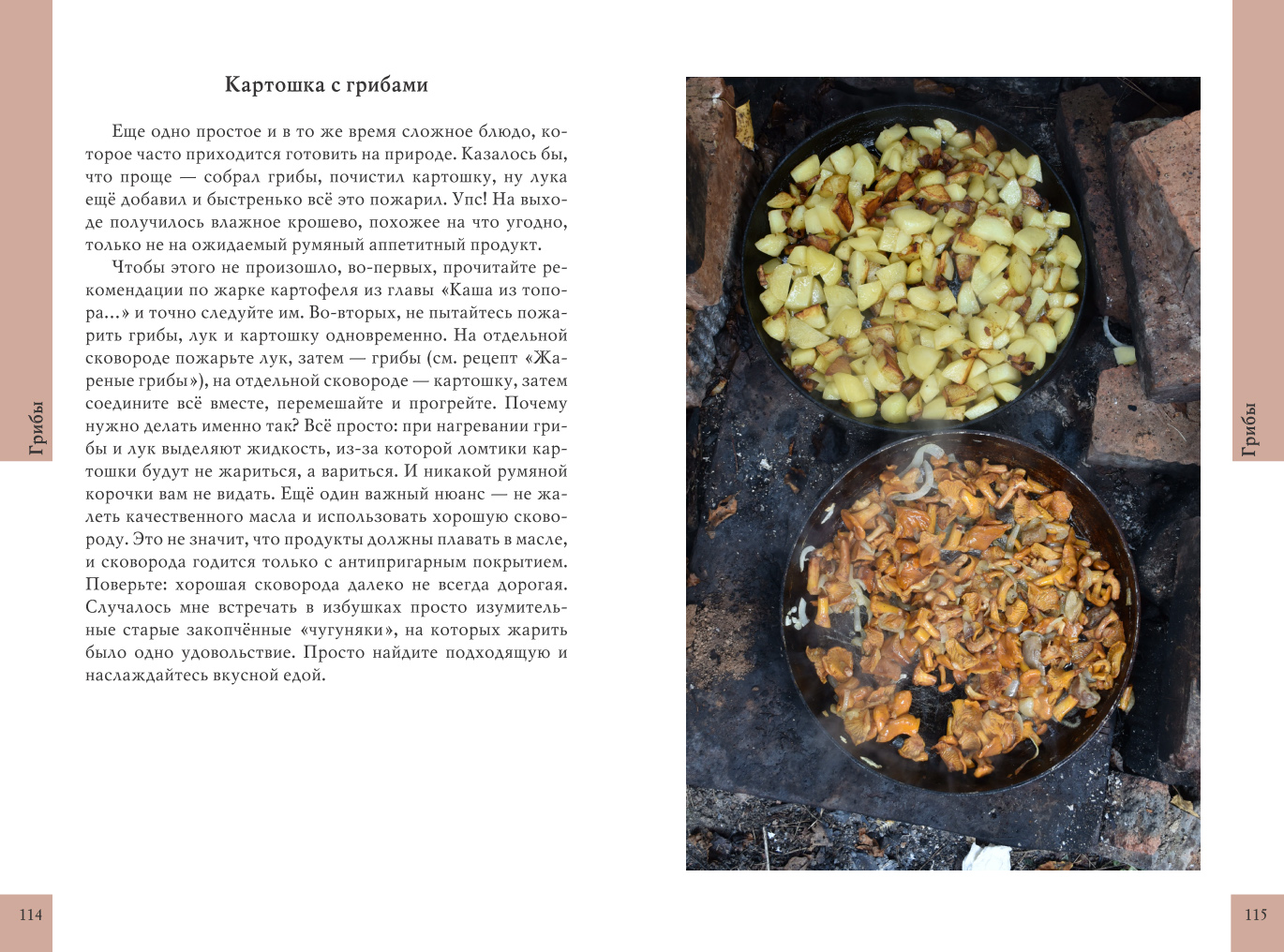 Грибы

Картошка с грибами

Еще одно простое и в то же время сложное блюдо, которое часто приходится готовить на природе. Казалось бы, что проще — собрал грибы, почистил картошку, ну лука ещё добавил и быстренько всё это пожарил. Упс! На выходе получилось влажное крошево, похожее на что угодно, только не на ожидаемый румяный аппетитный продукт.

Чтобы этого не произошло, во-первых, прочитайте рекомендации по жарке картофеля из главы «Каша из топора...» и точно следуйте им. Во-вторых, не пытайтесь пожарить грибы, лук и картошку одновременно. На отдельной сковороде пожарьте лук, затем — грибы (см. рецепт «Жареные грибы»), на отдельной сковороде — картошку, затем соедините всё вместе, перемешайте и прогрейте. Почему нужно делать именно так? Всё просто: при нагревании грибы и лук выделяют жидкость, из-за которой ломтики картошки будут не жариться, а вариться. И никакой румяной корочки вам не видать. Ещё один важный нюанс — не жалеть качественного масла и использовать хорошую сковороду. Это не значит, что продукты должны плавать в масле, и сковорода годится только с антипригарным покрытием. Поверьте: хорошая сковорода далеко не всегда дорогая. Случалось мне встречать в избушках просто изумительные старые закопчённые «чугуняки», на которых жарить было одно удовольствие. Просто найдите подходящую и наслаждайтесь вкусной едой.

114

Грибы

115